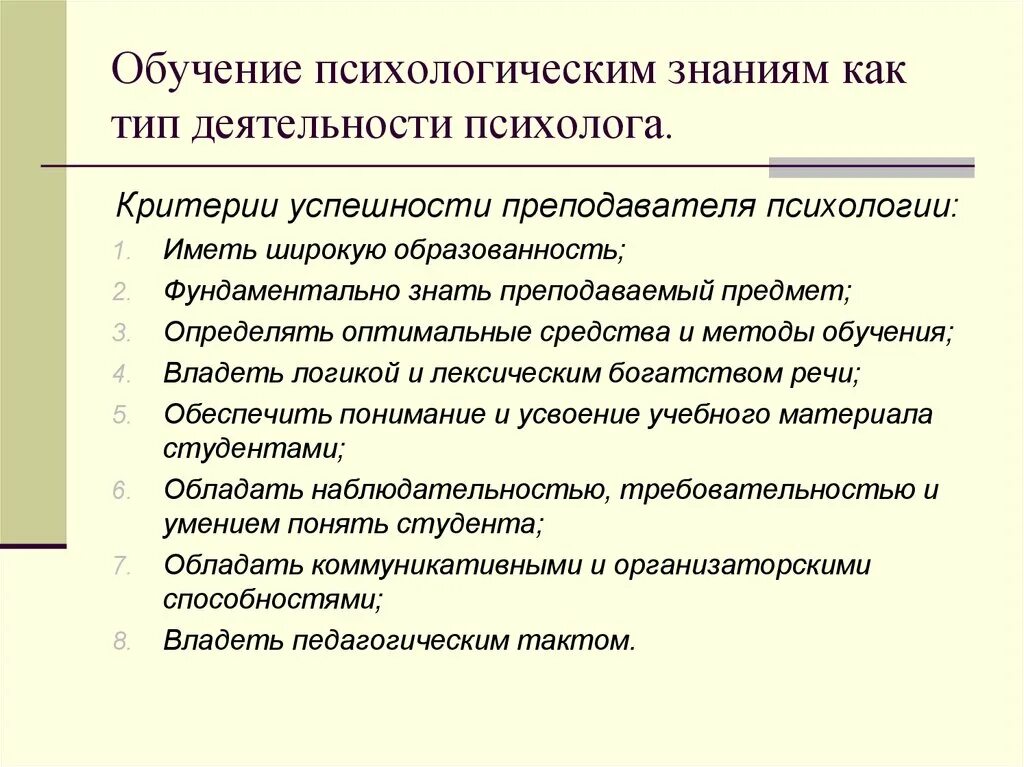 Обучение психологическим знаниям как тип деятельности психолога.

Критерии успешности преподавателя психологии:

1. Иметь широкую образованность;
2. Фундаментально знать преподаваемый предмет;
3. Определять оптимальные средства и методы обучения;
4. Владеть логикой и лексическим богатством речи;
5. Обеспечить понимание и усвоение учебного материала студентами;
6. Обладать наблюдательностью, требовательностью и умением понять студента;
7. Обладать коммуникативными и организаторскими способностями;
8. Владеть педагогическим тактом.